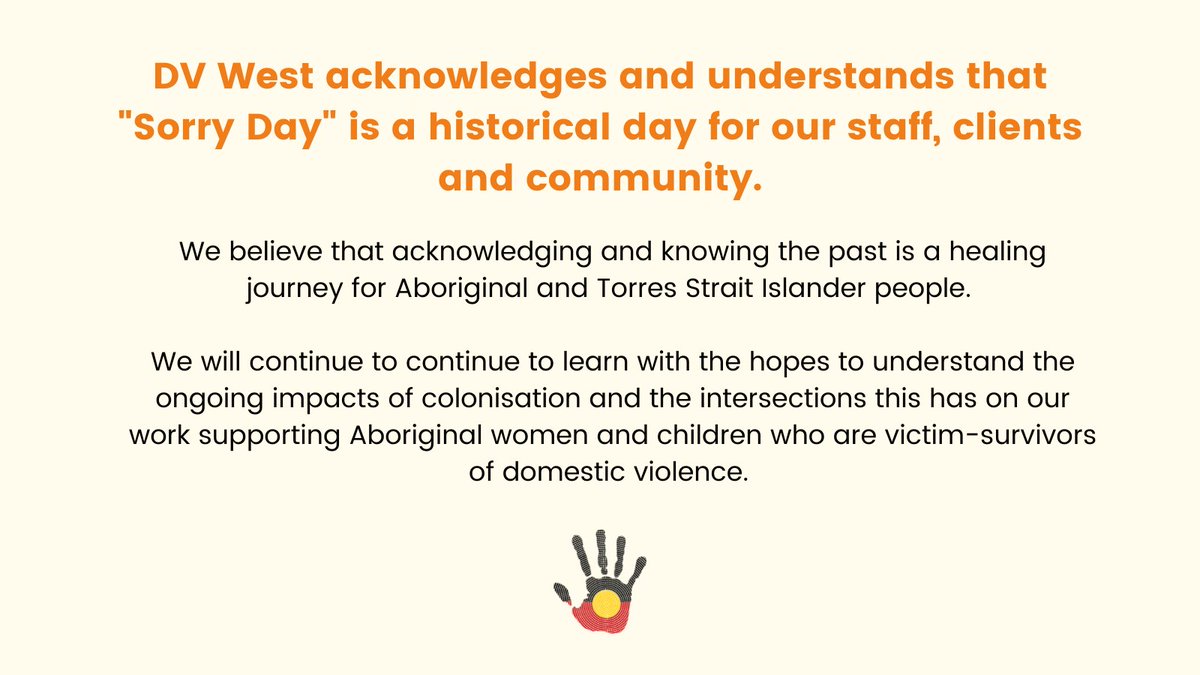 DV West acknowledges and understands that "Sorry Day" is a historical day for our staff, clients and community.

We believe that acknowledging and knowing the past is a healing journey for Aboriginal and Torres Strait Islander people.

We will continue to continue to learn with the hopes to understand the ongoing impacts of colonisation and the intersections this has on our work supporting Aboriginal women and children who are victim-survivors of domestic violence.